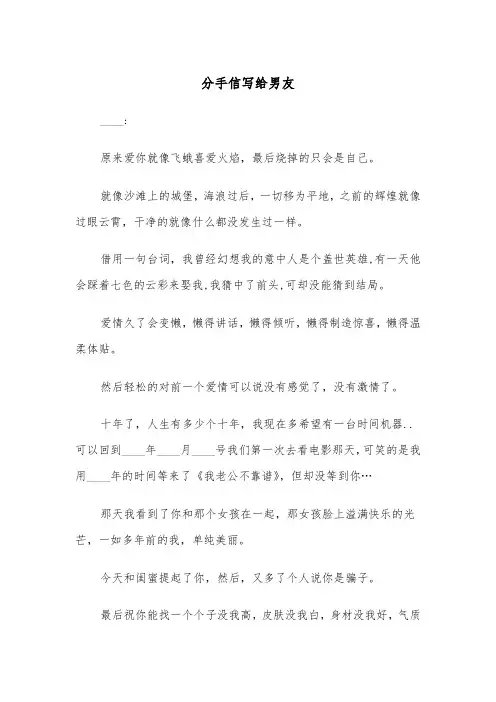 分手信写给男友

____:

原来爱你就像飞蛾喜爱火焰，最后烧掉的只会是自己。

就像沙滩上的城堡，海浪过后，一切移为平地，之前的辉煌就像过眼云霄，干净的就像什么都没发生过一样。

借用一句台词，我曾经幻想我的意中人是个盖世英雄,有一天他会踩着七色的云彩来娶我,我猜中了前头,可却没能猜到结局。

爱情久了会变懒，懒得讲话，懒得倾听，懒得制造惊喜，懒得温柔体贴。

然后轻松的对前一个爱情可以说没有感觉了，没有激情了。

十年了，人生有多少个十年，我现在多希望有一台时间机器..可以回到____年____月____号我们第一次去看电影那天,可笑的是我用____年的时间等来了《我老公不靠谱》，但却没等到你…

那天我看到了你和那个女孩在一起，那女孩脸上溢满快乐的光芒，一如多年前的我，单纯美丽。

今天和闺蜜提起了你，然后，又多了个人说你是骗子。

最后祝你能找一个个子没我高，皮肤没我白，身材没我好，气质